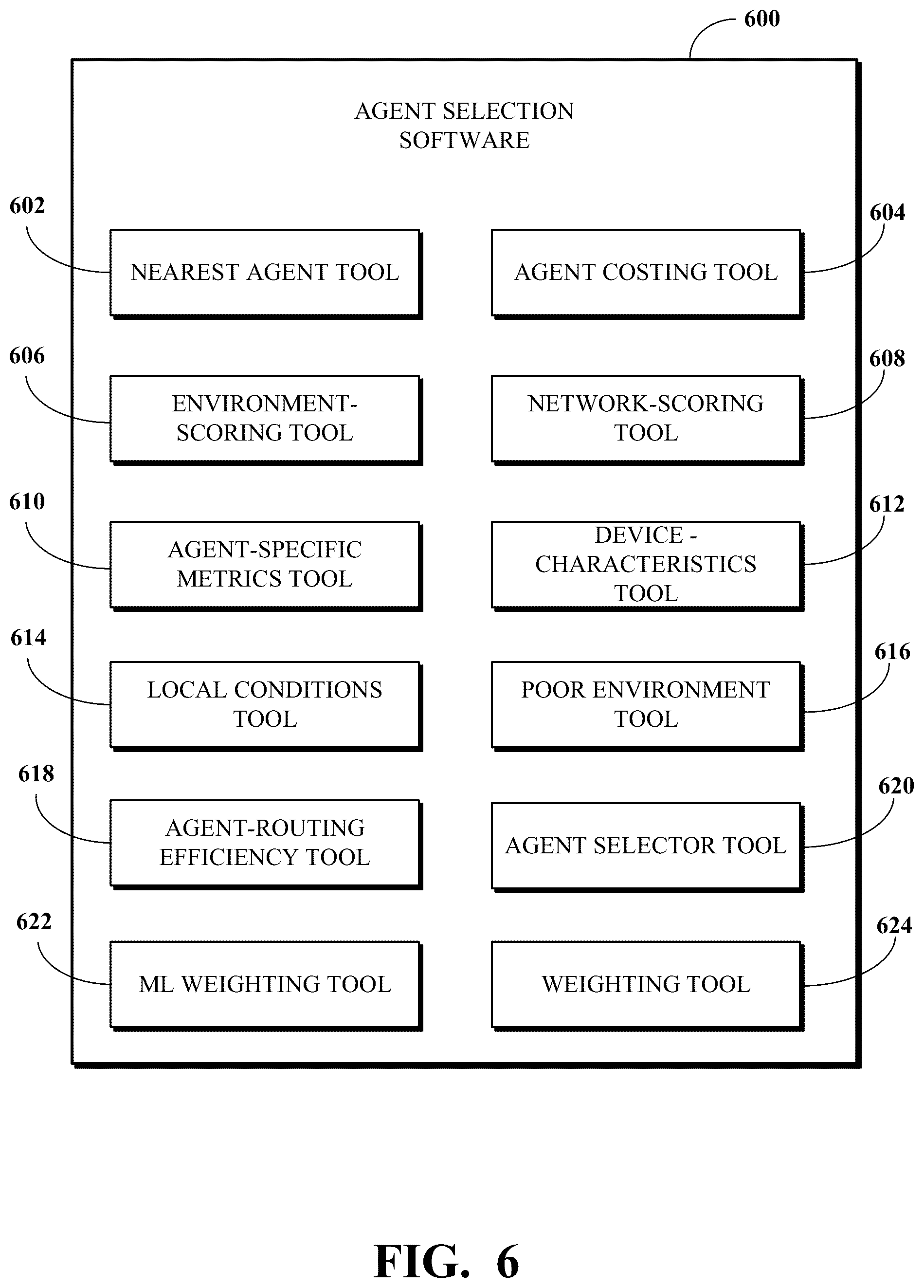 600

AGENT SELECTION SOFTWARE

602

NEAREST AGENT TOOL

604

AGENT COSTING TOOL

606

ENVIRONMENT-SCORING TOOL

608

NETWORK-SCORING TOOL

610

AGENT-SPECIFIC METRICS TOOL

612

DEVICE - CHARACTERISTICS TOOL

614

LOCAL CONDITIONS TOOL

616

POOR ENVIRONMENT TOOL

618

AGENT-ROUTING EFFICIENCY TOOL

620

AGENT SELECTOR TOOL

622

ML WEIGHTING TOOL

624

WEIGHTING TOOL

FIG. 6